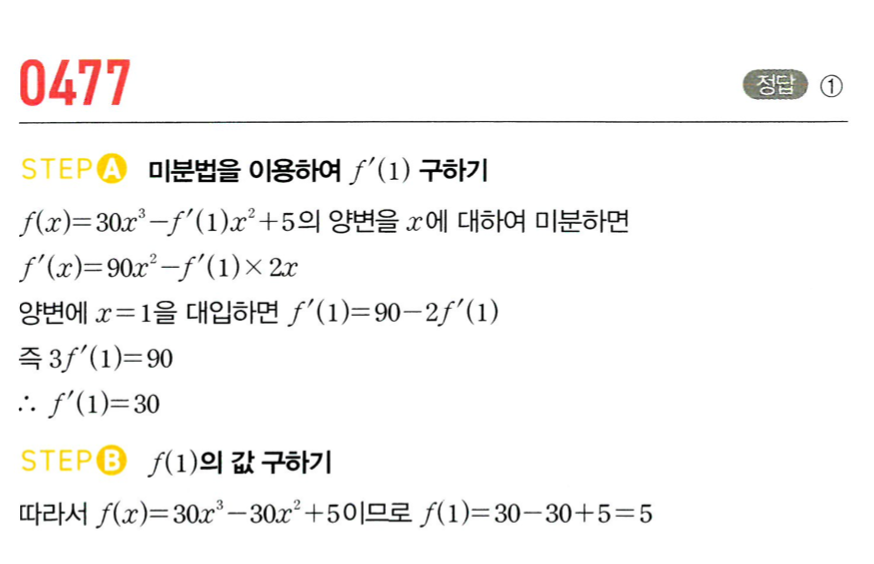 0477

정답 ①

STEP A 미분법을 이용하여 $f'(1)$ 구하기

$f(x)=30x^3-f'(1)x^2+5$의 양변을 $x$에 대하여 미분하면

$f'(x)=90x^2-f'(1)\times 2x$

양변에 $x=1$을 대입하면 $f'(1)=90-2f'(1)$

즉 $3f'(1)=90$

$\therefore f'(1)=30$

STEP B $f(1)$의 값 구하기

따라서 $f(x)=30x^3-30x^2+5$이므로 $f(1)=30-30+5=5$